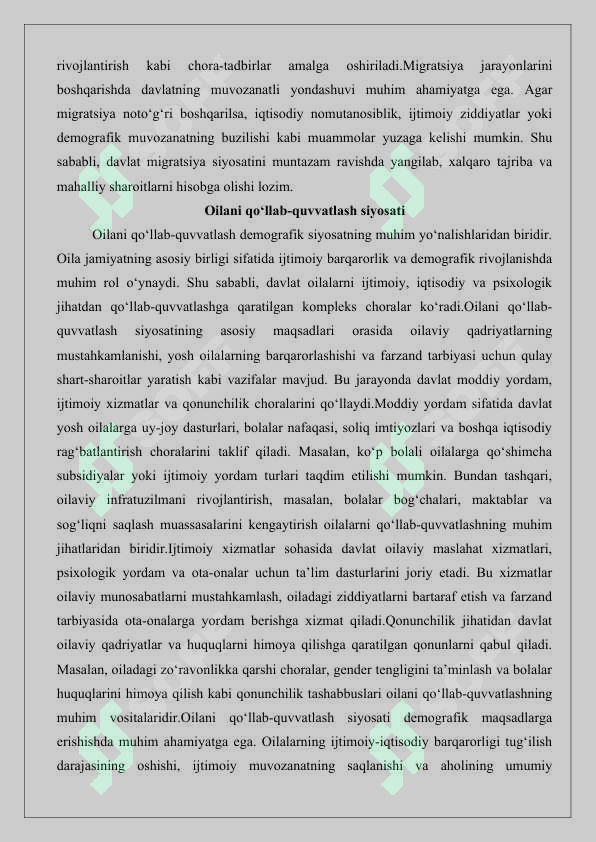 rivojlantirish kabi chora-tadbirlar amalga oshiriladi.Migratsiya jarayonlarini boshqarishda davlatning muvozanatli yondashuvi muhim ahamiyatga ega. Agar migratsiya noto‘g‘ri boshqarilsa, iqtisodiy nomutanosiblik, ijtimoiy ziddiyatlar yoki demografik muvozanatning buzilishi kabi muammolar yuzaga kelishi mumkin. Shu sababli, davlat migratsiya siyosatini muntazam ravishda yangilab, xalqaro tajriba va mahalliy sharoitlarni hisobga olishi lozim.

Oilani qo‘llab-quvvatlash siyosati

Oilani qo‘llab-quvvatlash demografik siyosatning muhim yo‘nalishlaridan biridir. Oila jamiyatning asosiy birligi sifatida ijtimoiy barqarorlik va demografik rivojlanishda muhim rol o‘ynaydi. Shu sababli, davlat oilalarni ijtimoiy, iqtisodiy va psixologik jihatdan qo‘llab-quvvatlashga qaratilgan kompleks choralar ko‘radi.Oilani qo‘llab-quvvatlash siyosatining asosiy maqsadlari orasida oilaviy qadriyatlarning mustahkamlanishi, yosh oilalarning barqarorlashishi va farzand tarbiyasi uchun qulay shart-sharoitlar yaratish kabi vazifalar mavjud. Bu jarayonda davlat moddiy yordam, ijtimoiy xizmatlar va qonunchilik choralarini qo‘llaydi.Moddiy yordam sifatida davlat yosh oilalarga uy-joy dasturlari, bolalar nafaqasi, soliq imtiyozlari va boshqa iqtisodiy rag‘batlantirish choralarini taklif qiladi. Masalan, ko‘p bolali oilalarga qo‘shimcha subsidiyalar yoki ijtimoiy yordam turlari taqdim etilishi mumkin. Bundan tashqari, oilaviy infratuzilmani rivojlantirish, masalan, bolalar bog‘chalari, maktablar va sog‘liqni saqlash muassasalarini kengaytirish oilalarni qo‘llab-quvvatlashning muhim jihatlaridan biridir.Ijtimoiy xizmatlar sohasida davlat oilaviy maslahat xizmatlari, psixologik yordam va ota-onalar uchun ta’lim dasturlarini joriy etadi. Bu xizmatlar oilaviy munosabatlarni mustahkamlash, oiladagi ziddiyatlarni bartaraf etish va farzand tarbiyasida ota-onalarga yordam berishga xizmat qiladi.Qonunchilik jihatidan davlat oilaviy qadriyatlar va huquqlarni himoya qilishga qaratilgan qonunlarni qabul qiladi. Masalan, oiladagi zo‘ravonlikka qarshi choralar, gender tengligini ta’minlash va bolalar huquqlarini himoya qilish kabi qonunchilik tashabbuslari oilani qo‘llab-quvvatlashning muhim vositalaridir.Oilani qo‘llab-quvvatlash siyosati demografik maqsadlarga erishishda muhim ahamiyatga ega. Oilalarning ijtimoiy-iqtisodiy barqarorligi tug‘ilish darajasining oshishi, ijtimoiy muvozanatning saqlanishi va aholining umumiy